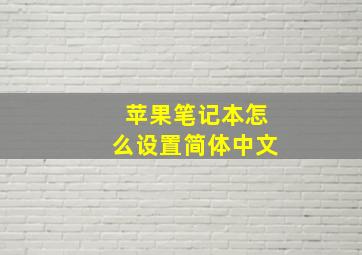 苹果笔记本怎么设置简体中文